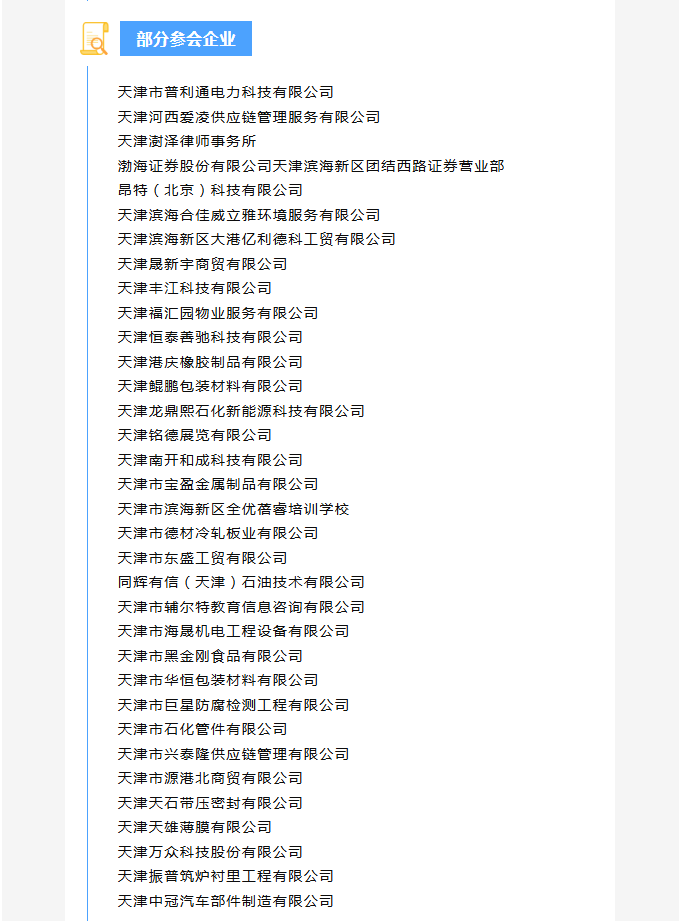 部分参会企业

天津市普利通电力科技有限公司
天津河西爱凌供应链管理服务有限公司
天津澍泽律师事务所
渤海证券股份有限公司天津滨海新区团结西路证券营业部
昂特（北京）科技有限公司
天津滨海合佳威立雅环境服务有限公司
天津滨海新区大港亿利德科工贸有限公司
天津晟新宇商贸有限公司
天津丰江科技有限公司
天津福汇园物业服务有限公司
天津恒泰善驰科技有限公司
天津港庆橡胶制品有限公司
天津鲲鹏包装材料有限公司
天津龙鼎熙石化新能源科技有限公司
天津铭德展览有限公司
天津南开和成科技有限公司
天津市宝盈金属制品有限公司
天津市滨海新区全优蓓睿培训学校
天津市德材冷轧板业有限公司
天津市东盛工贸有限公司
同辉有信（天津）石油技术有限公司
天津市辅尔特教育信息咨询有限公司
天津市海晟机电工程设备有限公司
天津市黑金刚食品有限公司
天津市华恒包装材料有限公司
天津市巨星防腐检测工程有限公司
天津市石化管件有限公司
天津市兴泰隆供应链管理有限公司
天津市源港北商贸有限公司
天津天石带压密封有限公司
天津天雄薄膜有限公司
天津万众科技股份有限公司
天津振普筑炉衬里工程有限公司
天津中冠汽车部件制造有限公司